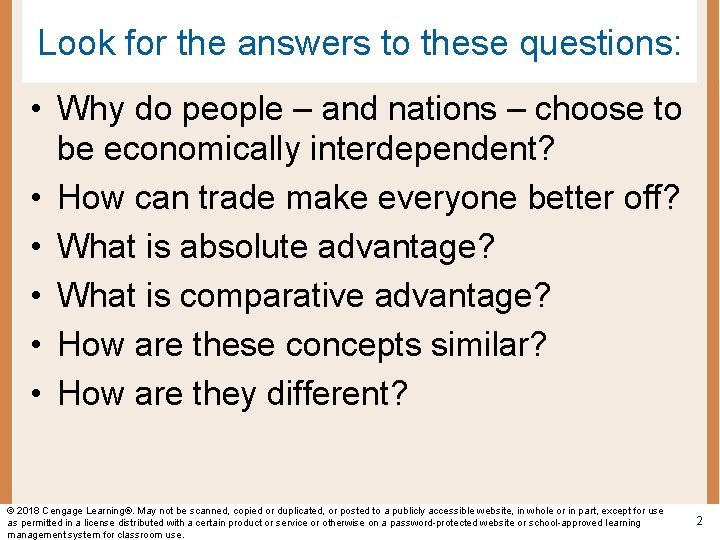 Look for the answers to these questions:

• Why do people – and nations – choose to be economically interdependent?
• How can trade make everyone better off?
• What is absolute advantage?
• What is comparative advantage?
• How are these concepts similar?
• How are they different?

© 2018 Cengage Learning®. May not be scanned, copied or duplicated, or posted to a publicly accessible website, in whole or in part, except for use as permitted in a license distributed with a certain product or service or otherwise on a password-protected website or school-approved learning management system for classroom use.

2